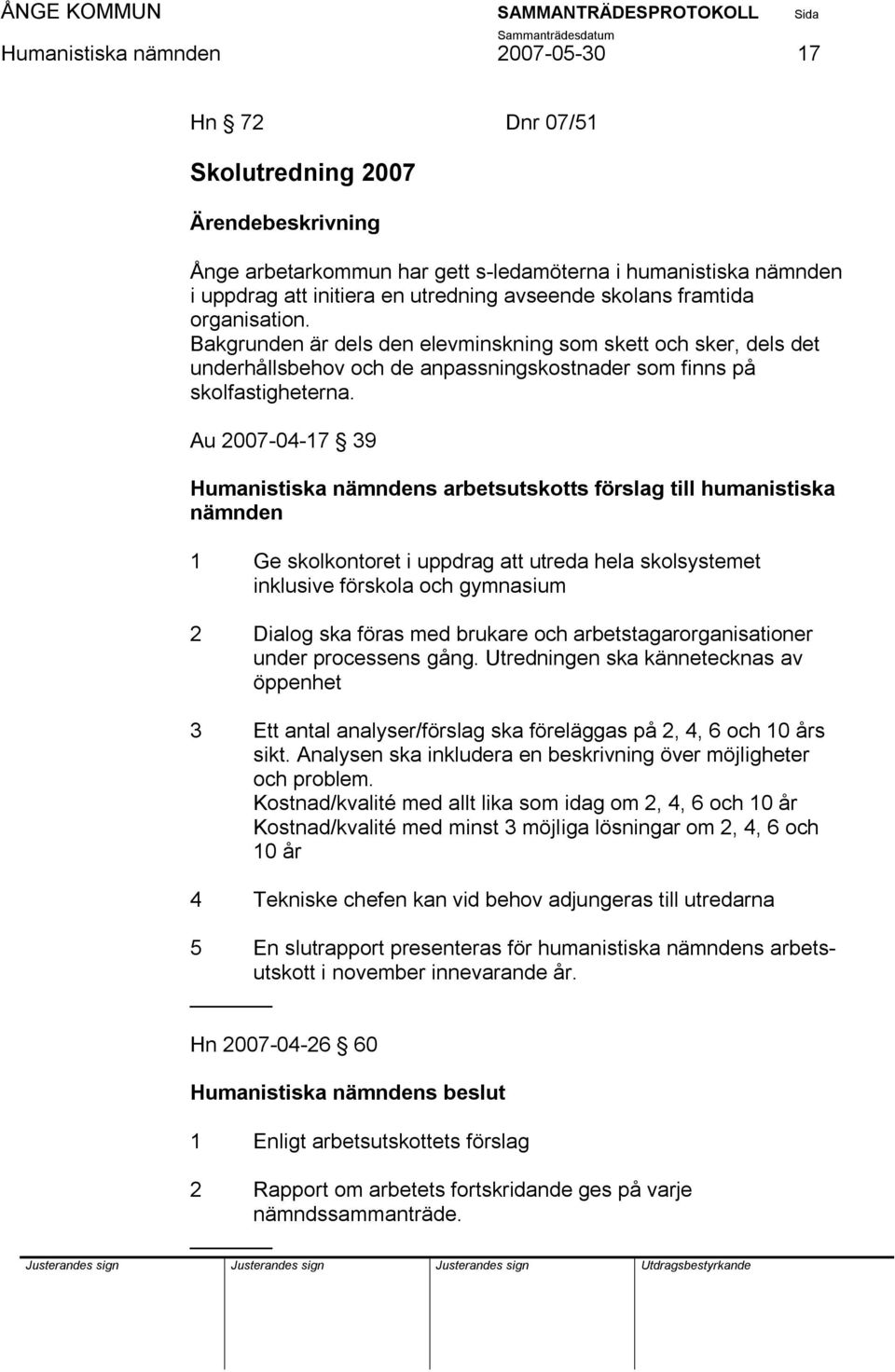 ÅNGE KOMMUN SAMMANTRÄDESPROTOKOLL Sida
Sammanträdesdatum
Humanistiska nämnden 2007-05-30 17

Hn § 72 Dnr 07/51

Skolutredning 2007

Ärendebeskrivning

Ånge arbetarkommun har gett s-ledamöterna i humanistiska nämnden i uppdrag att initiera en utredning avseende skolans framtida organisation.
Bakgrunden är dels den elevminskning som skett och sker, dels det underhållsbehov och de anpassningskostnader som finns på skolfastigheterna.

Au 2007-04-17 § 39

Humanistiska nämndens arbetsutskotts förslag till humanistiska nämnden

1 Ge skolkontoret i uppdrag att utreda hela skolsystemet inklusive förskola och gymnasium

2 Dialog ska föras med brukare och arbetstagarorganisationer under processens gång. Utredningen ska kännetecknas av öppenhet

3 Ett antal analyser/förslag ska föreläggas på 2, 4, 6 och 10 års sikt. Analysen ska inkludera en beskrivning över möjligheter och problem.
Kostnad/kvalité med allt lika som idag om 2, 4, 6 och 10 år
Kostnad/kvalité med minst 3 möjliga lösningar om 2, 4, 6 och 10 år

4 Tekniske chefen kan vid behov adjungeras till utredarna

5 En slutrapport presenteras för humanistiska nämndens arbetsutskott i november innevarande år.

Hn 2007-04-26 § 60

Humanistiska nämndens beslut

1 Enligt arbetsutskottets förslag

2 Rapport om arbetets fortskridande ges på varje nämndssammanträde.

Justerandes sign Justerandes sign Justerandes sign Utdragsbestyrkande